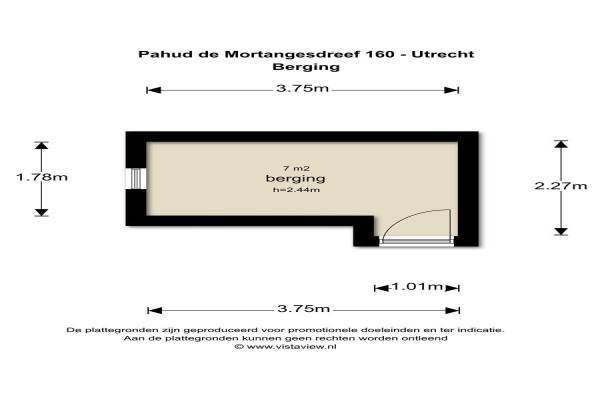 Pahud de Mortangesdreef 160 - Utrecht
Berging

3.75m

1.78m

7 m2
berging
h=2.44m

2.27m

1.01m

3.75m

De plattegronden zijn geproduceerd voor promotionele doeleinden en ter indicatie.
Aan de plattegronden kunnen geen rechten worden ontleend
© www.vistaview.nl